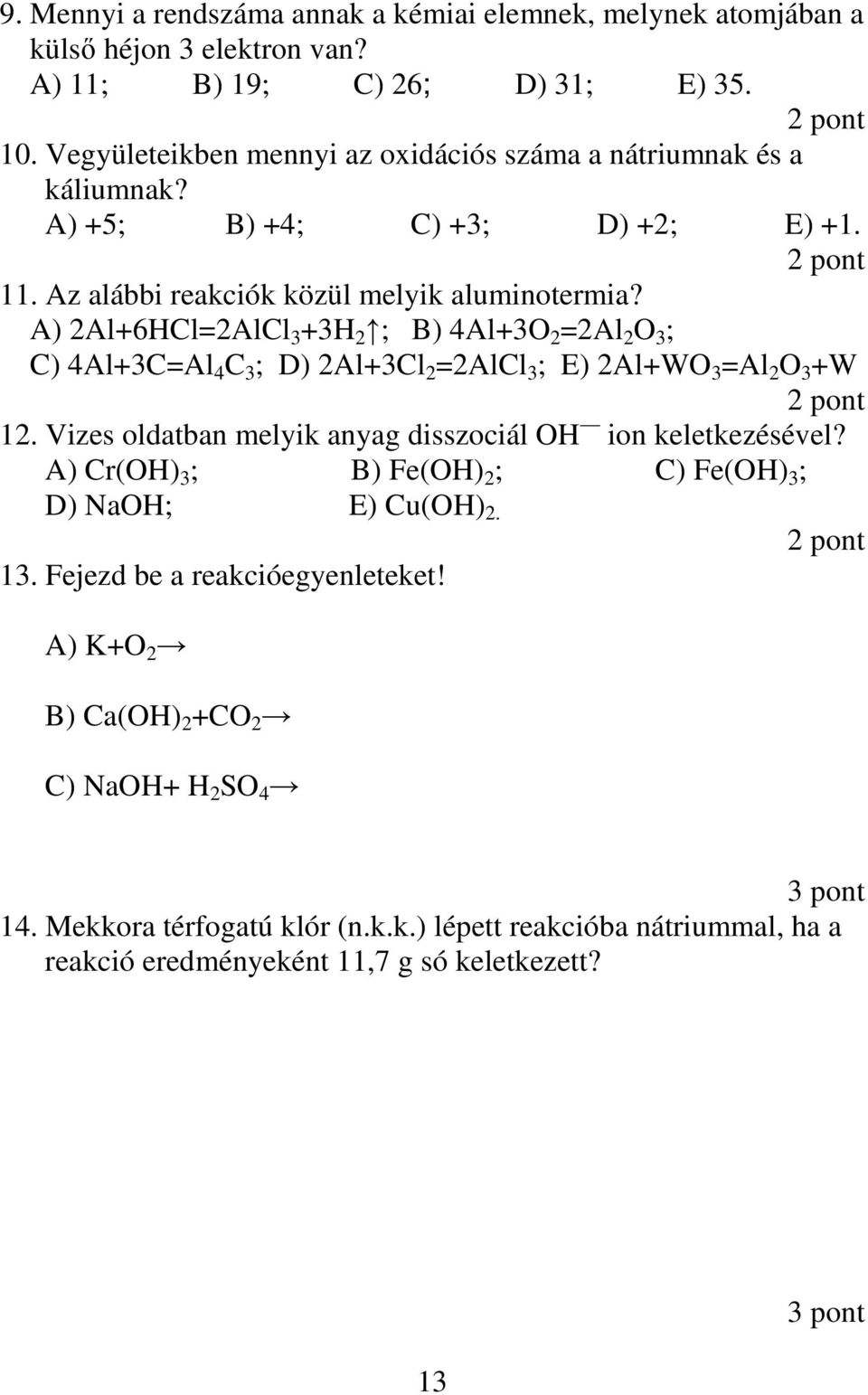 9. Mennyi a rendszáma annak a kémiai elemnek, melynek atomjában a külső héjon 3 elektron van?
A) 11; B) 19; C) 26; D) 31; E) 35.
2 pont
10. Vegyületeikben mennyi az oxidációs száma a nátriumnak és a káliumnak?
A) +5; B) +4; C) +3; D) +2; E) +1.
2 pont
11. Az alábbi reakciók közül melyik aluminotermia?
A) $2Al+6HCl=2AlCl_3+3H_2\uparrow$; B) $4Al+3O_2=2Al_2O_3$;
C) $4Al+3C=Al_4C_3$; D) $2Al+3Cl_2=2AlCl_3$; E) $2Al+WO_3=Al_2O_3+W$
2 pont
12. Vizes oldatban melyik anyag disszociál $OH^-$ ion keletkezésével?
A) $Cr(OH)_3$; B) $Fe(OH)_2$; C) $Fe(OH)_3$;
D) NaOH; E) $Cu(OH)_2$.
2 pont
13. Fejezd be a reakcióegyenleteket!

A) $K+O_2 \rightarrow$

B) $Ca(OH)_2+CO_2 \rightarrow$

C) $NaOH+ H_2SO_4 \rightarrow$

3 pont
14. Mekkora térfogatú klór (n.k.k.) lépett reakcióba nátriummal, ha a reakció eredményeként 11,7 g só keletkezett?

3 pont
13